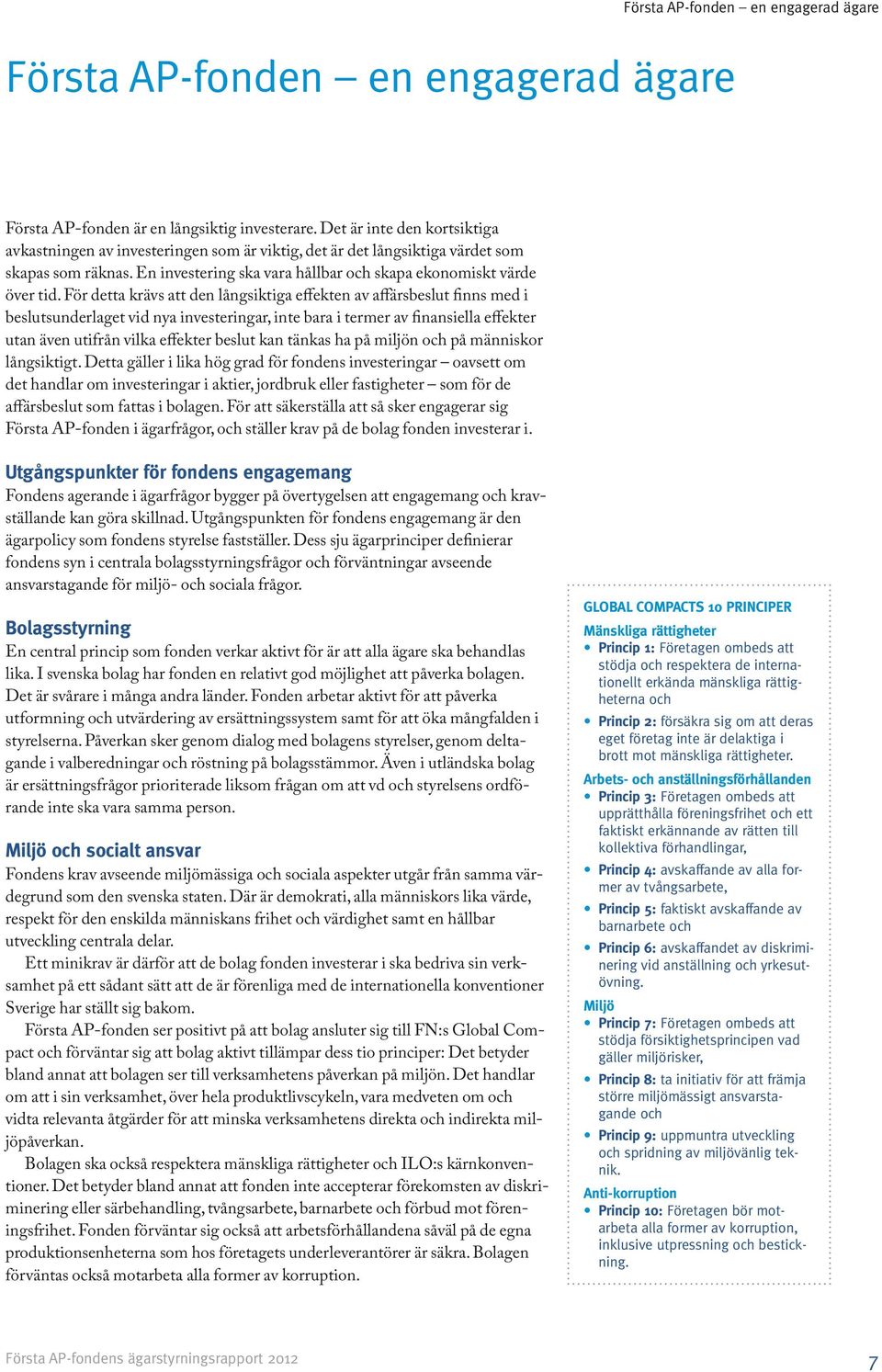 Första AP-fonden – en engagerad ägare

Första AP-fonden – en engagerad ägare

Första AP-fonden är en långsiktig investerare. Det är inte den kortsiktiga avkastningen av investeringen som är viktig, det är det långsiktiga värdet som skapas som räknas. En investering ska vara hållbar och skapa ekonomiskt värde över tid. För detta krävs att den långsiktiga effekten av affärsbeslut finns med i beslutsunderlaget vid nya investeringar, inte bara i termer av finansiella effekter utan även utifrån vilka effekter beslut kan tänkas ha på miljön och på människor långsiktigt. Detta gäller i lika hög grad för fondens investeringar – oavsett om det handlar om investeringar i aktier, jordbruk eller fastigheter – som för de affärsbeslut som fattas i bolagen. För att säkerställa att så sker engagerar sig Första AP-fonden i ägarfrågor, och ställer krav på de bolag fonden investerar i.

Utgångspunkter för fondens engagemang
Fondens agerande i ägarfrågor bygger på övertygelsen att engagemang och kravställande kan göra skillnad. Utgångspunkten för fondens engagemang är den ägarpolicy som fondens styrelse fastställer. Dess sju ägarprinciper definierar fondens syn i centrala bolagsstyrningsfrågor och förväntningar avseende ansvarstagande för miljö- och sociala frågor.

Bolagsstyrning
En central princip som fonden verkar aktivt för är att alla ägare ska behandlas lika. I svenska bolag har fonden en relativt god möjlighet att påverka bolagen. Det är svårare i många andra länder. Fonden arbetar aktivt för att påverka utformning och utvärdering av ersättningssystem samt för att öka mångfalden i styrelserna. Påverkan sker genom dialog med bolagens styrelser, genom deltagande i valberedningar och röstning på bolagsstämmor. Även i utländska bolag är ersättningsfrågor prioriterade liksom frågan om att vd och styrelsens ordförande inte ska vara samma person.

Miljö och socialt ansvar
Fondens krav avseende miljömässiga och sociala aspekter utgår från samma värdegrund som den svenska staten. Där är demokrati, alla människors lika värde, respekt för den enskilda människans frihet och värdighet samt en hållbar utveckling centrala delar.

Ett minikrav är därför att de bolag fonden investerar i ska bedriva sin verksamhet på ett sådant sätt att de är förenliga med de internationella konventioner Sverige har ställt sig bakom.

Första AP-fonden ser positivt på att bolag ansluter sig till FN:s Global Compact och förväntar sig att bolag aktivt tillämpar dess tio principer: Det betyder bland annat att bolagen ser till verksamhetens påverkan på miljön. Det handlar om att i sin verksamhet, över hela produktlivscykeln, vara medveten om och vidta relevanta åtgärder för att minska verksamhetens direkta och indirekta miljöpåverkan.

Bolagen ska också respektera mänskliga rättigheter och ILO:s kärnkonventioner. Det betyder bland annat att fonden inte accepterar förekomsten av diskriminering eller särbehandling, tvångsarbete, barnarbete och förbud mot föreningsfrihet. Fonden förväntar sig också att arbetsförhållandena såväl på de egna produktionsenheterna som hos företagets underleverantörer är säkra. Bolagen förväntas också motarbeta alla former av korruption.

GLOBAL COMPACTS 10 PRINCIPER
Mänskliga rättigheter
• Princip 1: Företagen ombeds att stödja och respektera de internationellt erkända mänskliga rättigheterna och
• Princip 2: försäkra sig om att deras eget företag inte är delaktiga i brott mot mänskliga rättigheter.
Arbets- och anställningsförhållanden
• Princip 3: Företagen ombeds att upprätthålla föreningsfrihet och ett faktiskt erkännande av rätten till kollektiva förhandlingar,
• Princip 4: avskaffande av alla former av tvångsarbete,
• Princip 5: faktiskt avskaffande av barnarbete och
• Princip 6: avskaffandet av diskriminering vid anställning och yrkesutövning.
Miljö
• Princip 7: Företagen ombeds att stödja försiktighetsprincipen vad gäller miljörisker,
• Princip 8: ta initiativ för att främja större miljömässigt ansvarstagande och
• Princip 9: uppmuntra utveckling och spridning av miljövänlig teknik.
Anti-korruption
• Princip 10: Företagen bör motarbeta alla former av korruption, inklusive utpressning och bestickning.

Första AP-fondens ägarstyrningsrapport 2012
7